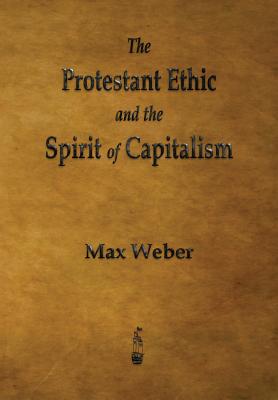 The
Protestant Ethic
and the
Spirit of Capitalism

Max Weber